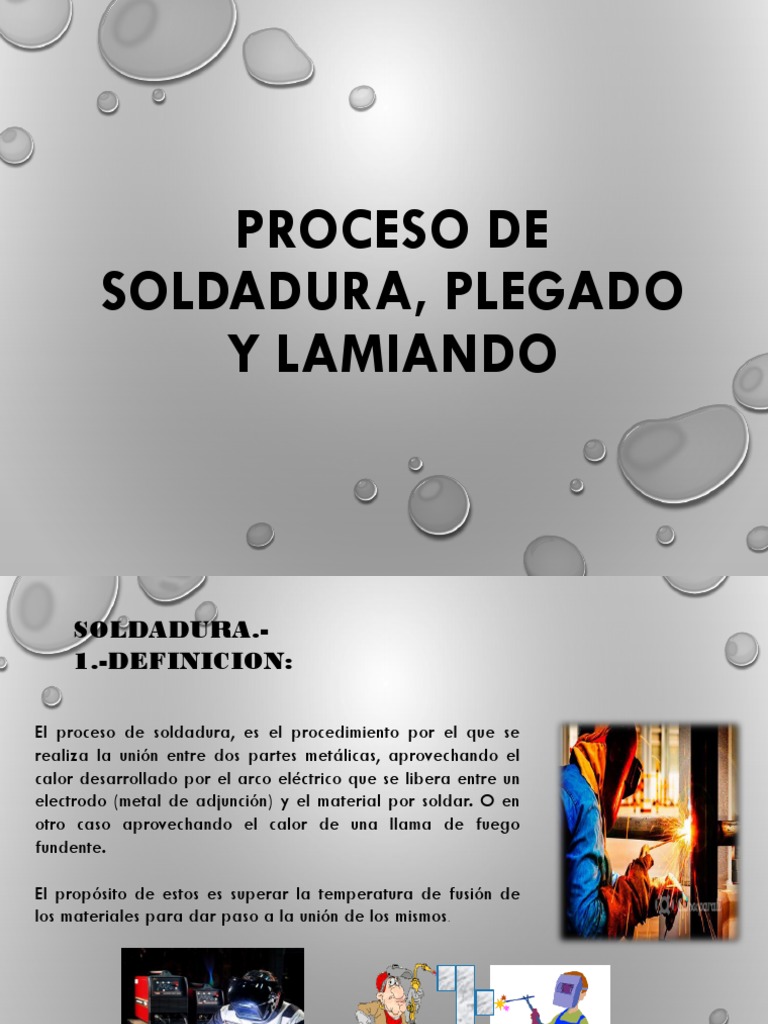 PROCESO DE SOLDADURA, PLEGADO Y LAMIANDO

SOLDADURA.-
1.-DEFINICION:

El proceso de soldadura, es el procedimiento por el que se realiza la unión entre dos partes metálicas, aprovechando el calor desarrollado por el arco eléctrico que se libera entre un electrodo (metal de adjunción) y el material por soldar. O en otro caso aprovechando el calor de una llama de fuego fundente.

El propósito de estos es superar la temperatura de fusión de los materiales para dar paso a la unión de los mismos.